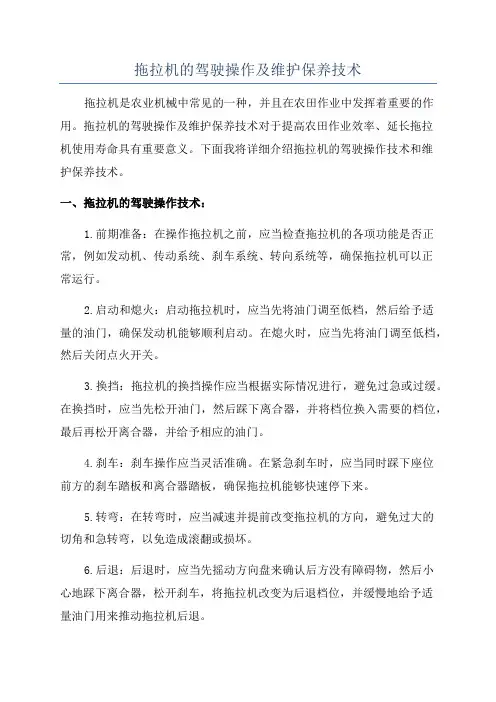 拖拉机的驾驶操作及维护保养技术

拖拉机是农业机械中常见的一种，并且在农田作业中发挥着重要的作用。拖拉机的驾驶操作及维护保养技术对于提高农田作业效率、延长拖拉机使用寿命具有重要意义。下面我将详细介绍拖拉机的驾驶操作技术和维护保养技术。

一、拖拉机的驾驶操作技术：

1.前期准备：在操作拖拉机之前，应当检查拖拉机的各项功能是否正常，例如发动机、传动系统、刹车系统、转向系统等，确保拖拉机可以正常运行。

2.启动和熄火：启动拖拉机时，应当先将油门调至低档，然后给予适量的油门，确保发动机能够顺利启动。在熄火时，应当先将油门调至低档，然后关闭点火开关。

3.换挡：拖拉机的换挡操作应当根据实际情况进行，避免过急或过缓。在换挡时，应当先松开油门，然后踩下离合器，并将档位换入需要的档位，最后再松开离合器，并给予相应的油门。

4.刹车：刹车操作应当灵活准确。在紧急刹车时，应当同时踩下座位前方的刹车踏板和离合器踏板，确保拖拉机能够快速停下来。

5.转弯：在转弯时，应当减速并提前改变拖拉机的方向，避免过大的切角和急转弯，以免造成滚翻或损坏。

6.后退：后退时，应当先摇动方向盘来确认后方没有障碍物，然后小心地踩下离合器，松开刹车，将拖拉机改变为后退档位，并缓慢地给予适量油门用来推动拖拉机后退。